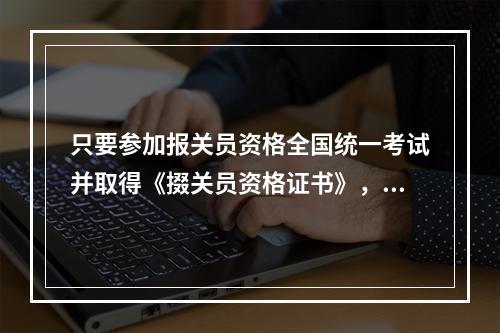 只要参加报关员资格全国统一考试并取得《掇关员资格证书》，...